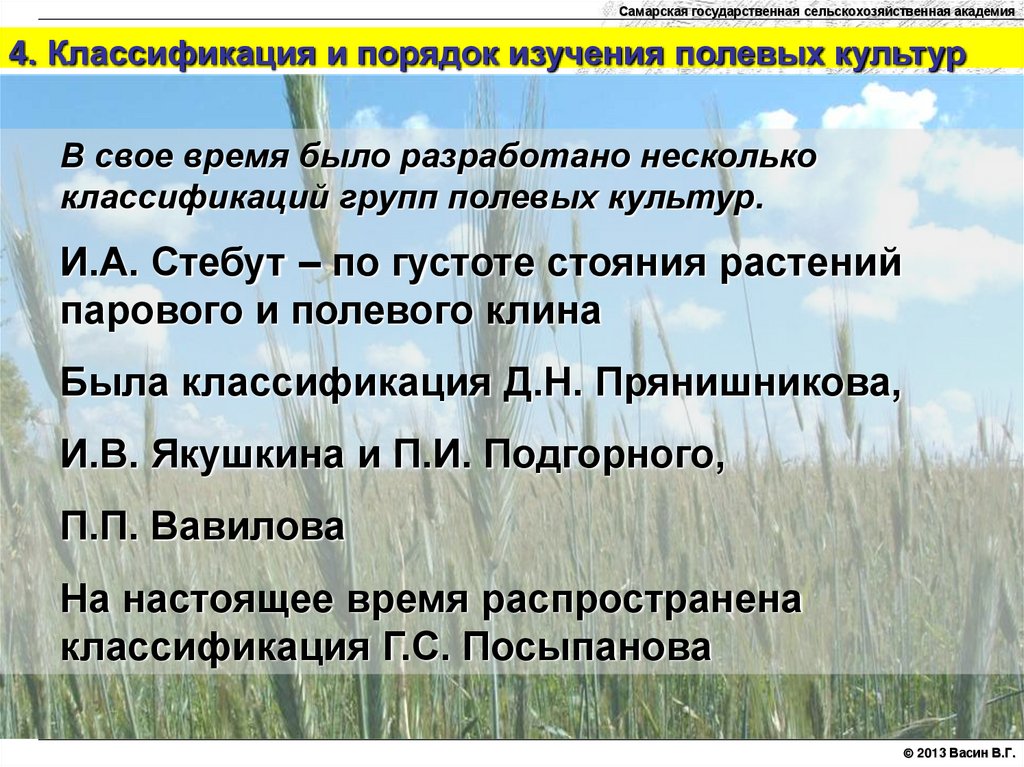 Самарская государственная сельскохозяйственная академия

4. Классификация и порядок изучения полевых культур

В свое время было разработано несколько классификаций групп полевых культур.

И.А. Стебут – по густоте стояния растений парового и полевого клина

Была классификация Д.Н. Прянишникова,

И.В. Якушкина и П.И. Подгорного,

П.П. Вавилова

На настоящее время распространена классификация Г.С. Посыпанова

© 2013 Васин В.Г.